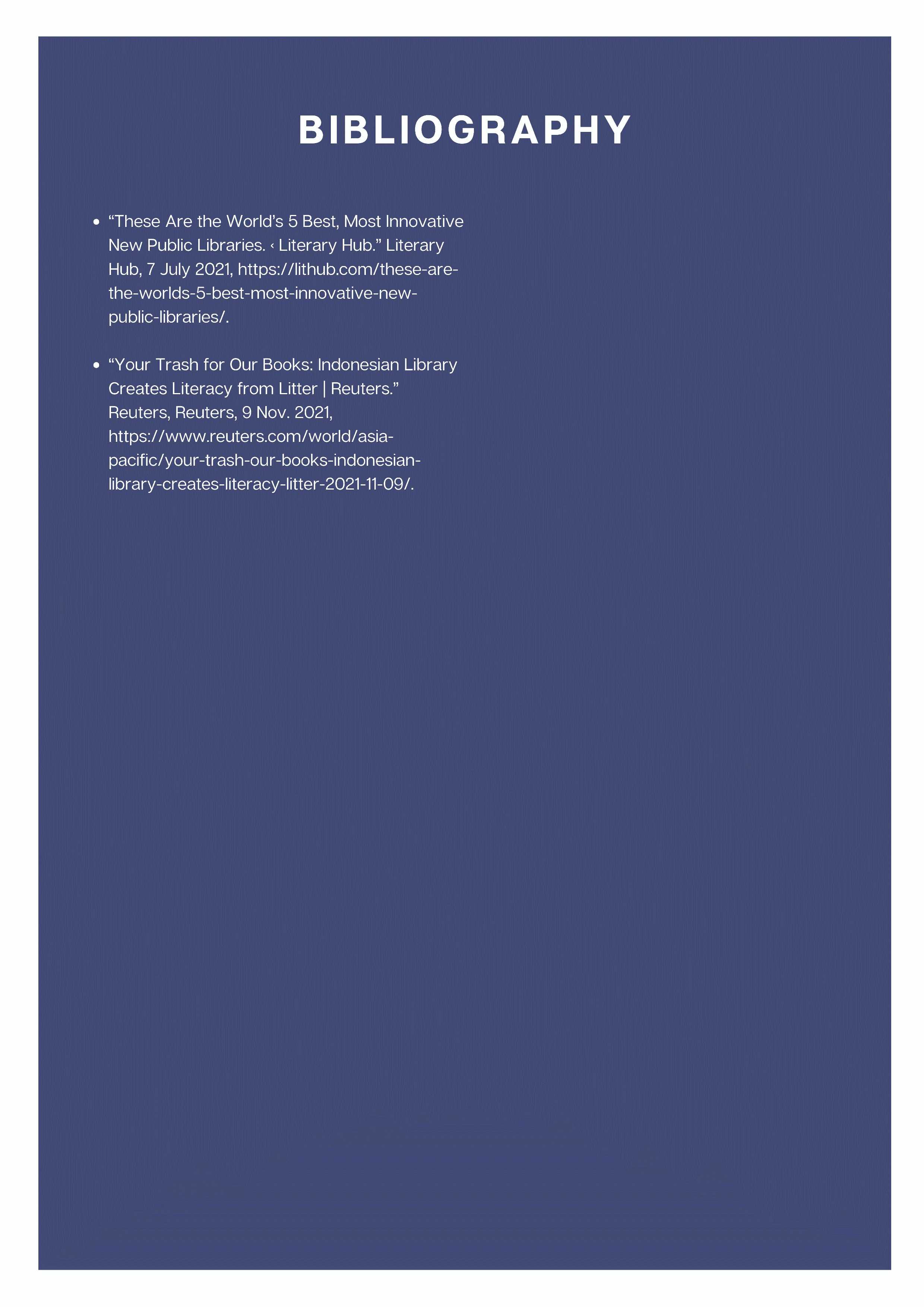 BIBLIOGRAPHY

- “These Are the World’s 5 Best, Most Innovative New Public Libraries. ‹ Literary Hub.” Literary Hub, 7 July 2021, https://lithub.com/these-are-the-worlds-5-best-most-innovative-new-public-libraries/.

- “Your Trash for Our Books: Indonesian Library Creates Literacy from Litter | Reuters.” Reuters, Reuters, 9 Nov. 2021, https://www.reuters.com/world/asia-pacific/your-trash-our-books-indonesian-library-creates-literacy-litter-2021-11-09/.